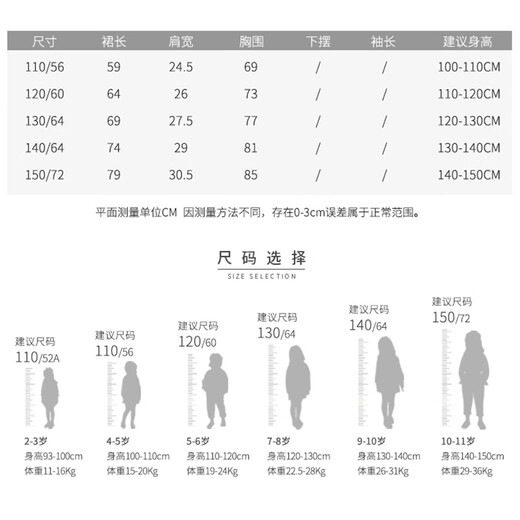 | 尺寸 | 裙长 | 肩宽 | 胸围 | 下摆 | 袖长 | 建议身高 |
|---|---|---|---|---|---|---|
| 110/56 | 59 | 24.5 | 69 | / | / | 100-110CM |
| 120/60 | 64 | 26 | 73 | / | / | 110-120CM |
| 130/64 | 69 | 27.5 | 77 | / | / | 120-130CM |
| 140/64 | 74 | 29 | 81 | / | / | 130-140CM |
| 150/72 | 79 | 30.5 | 85 | / | / | 140-150CM |

平面测量单位CM 因测量方法不同，存在0-3cm误差属于正常范围。

尺码选择
SIZE SELECTION

建议尺码
110/52A
2-3岁
身高93-100cm
体重11-16Kg

建议尺码
110/56
4-5岁
身高100-110cm
体重15-20Kg

建议尺码
120/60
5-6岁
身高110-120cm
体重19-24Kg

建议尺码
130/64
7-8岁
身高120-130cm
体重22.5-28Kg

建议尺码
140/64
9-10岁
身高130-140cm
体重26-31Kg

建议尺码
150/72
10-11岁
身高140-150cm
体重29-36Kg